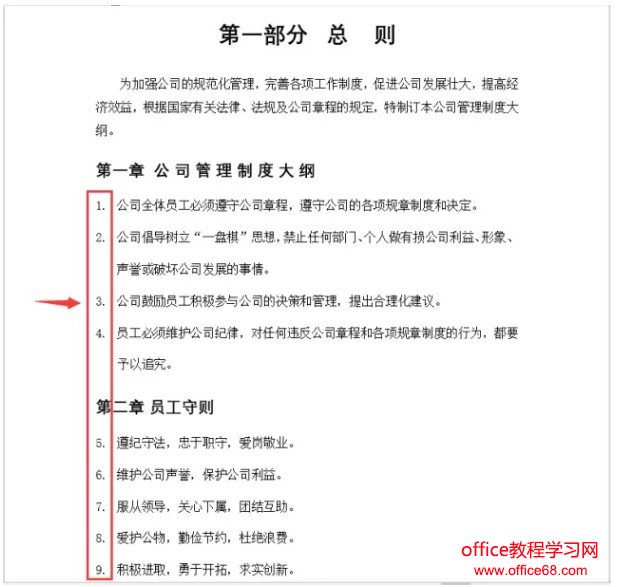 第一部分　总　则

为加强公司的规范化管理，完善各项工作制度，促进公司发展壮大，提高经济效益，根据国家有关法律、法规及公司章程的规定，特制订本公司管理制度大纲。

第一章 公司管理制度大纲

1. 公司全体员工必须遵守公司章程，遵守公司的各项规章制度和决定。
2. 公司倡导树立“一盘棋”思想，禁止任何部门、个人做有损公司利益、形象、声誉或破坏公司发展的事情。
3. 公司鼓励员工积极参与公司的决策和管理，提出合理化建议。
4. 员工必须维护公司纪律，对任何违反公司章程和各项规章制度的行为，都要予以追究。

第二章 员工守则

5. 遵纪守法，忠于职守，爱岗敬业。
6. 维护公司声誉，保护公司利益。
7. 服从领导，关心下属，团结互助。
8. 爱护公物，勤俭节约，杜绝浪费。
9. 积极进取，勇于开拓，求实创新。

office教程学习网
www.office68.com